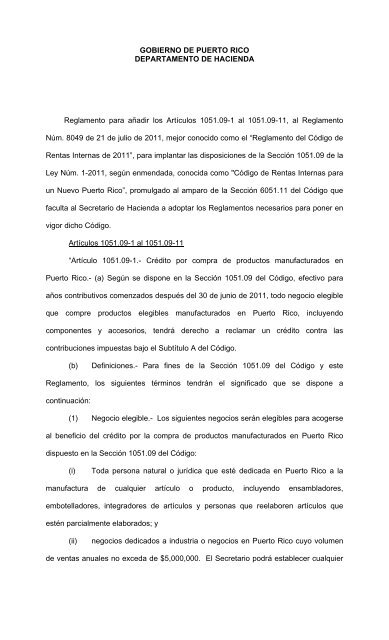 GOBIERNO DE PUERTO RICO
DEPARTAMENTO DE HACIENDA

Reglamento para añadir los Artículos 1051.09-1 al 1051.09-11, al Reglamento Núm. 8049 de 21 de julio de 2011, mejor conocido como el "Reglamento del Código de Rentas Internas de 2011", para implantar las disposiciones de la Sección 1051.09 de la Ley Núm. 1-2011, según enmendada, conocida como "Código de Rentas Internas para un Nuevo Puerto Rico", promulgado al amparo de la Sección 6051.11 del Código que faculta al Secretario de Hacienda a adoptar los Reglamentos necesarios para poner en vigor dicho Código.

Artículos 1051.09-1 al 1051.09-11

"Artículo 1051.09-1.- Crédito por compra de productos manufacturados en Puerto Rico.- (a) Según se dispone en la Sección 1051.09 del Código, efectivo para años contributivos comenzados después del 30 de junio de 2011, todo negocio elegible que compre productos elegibles manufacturados en Puerto Rico, incluyendo componentes y accesorios, tendrá derecho a reclamar un crédito contra las contribuciones impuestas bajo el Subtítulo A del Código.

(b) Definiciones.- Para fines de la Sección 1051.09 del Código y este Reglamento, los siguientes términos tendrán el significado que se dispone a continuación:

(1) Negocio elegible.- Los siguientes negocios serán elegibles para acogerse al beneficio del crédito por la compra de productos manufacturados en Puerto Rico dispuesto en la Sección 1051.09 del Código:

(i) Toda persona natural o jurídica que esté dedicada en Puerto Rico a la manufactura de cualquier artículo o producto, incluyendo ensambladores, embotelladores, integradores de artículos y personas que reelaboren artículos que estén parcialmente elaborados; y

(ii) negocios dedicados a industria o negocios en Puerto Rico cuyo volumen de ventas anuales no exceda de $5,000,000. El Secretario podrá establecer cualquier